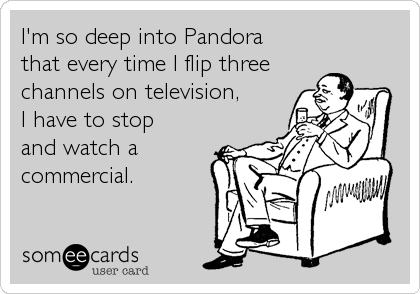 I'm so deep into Pandora that every time I flip three channels on television, I have to stop and watch a commercial.

someecards
user card